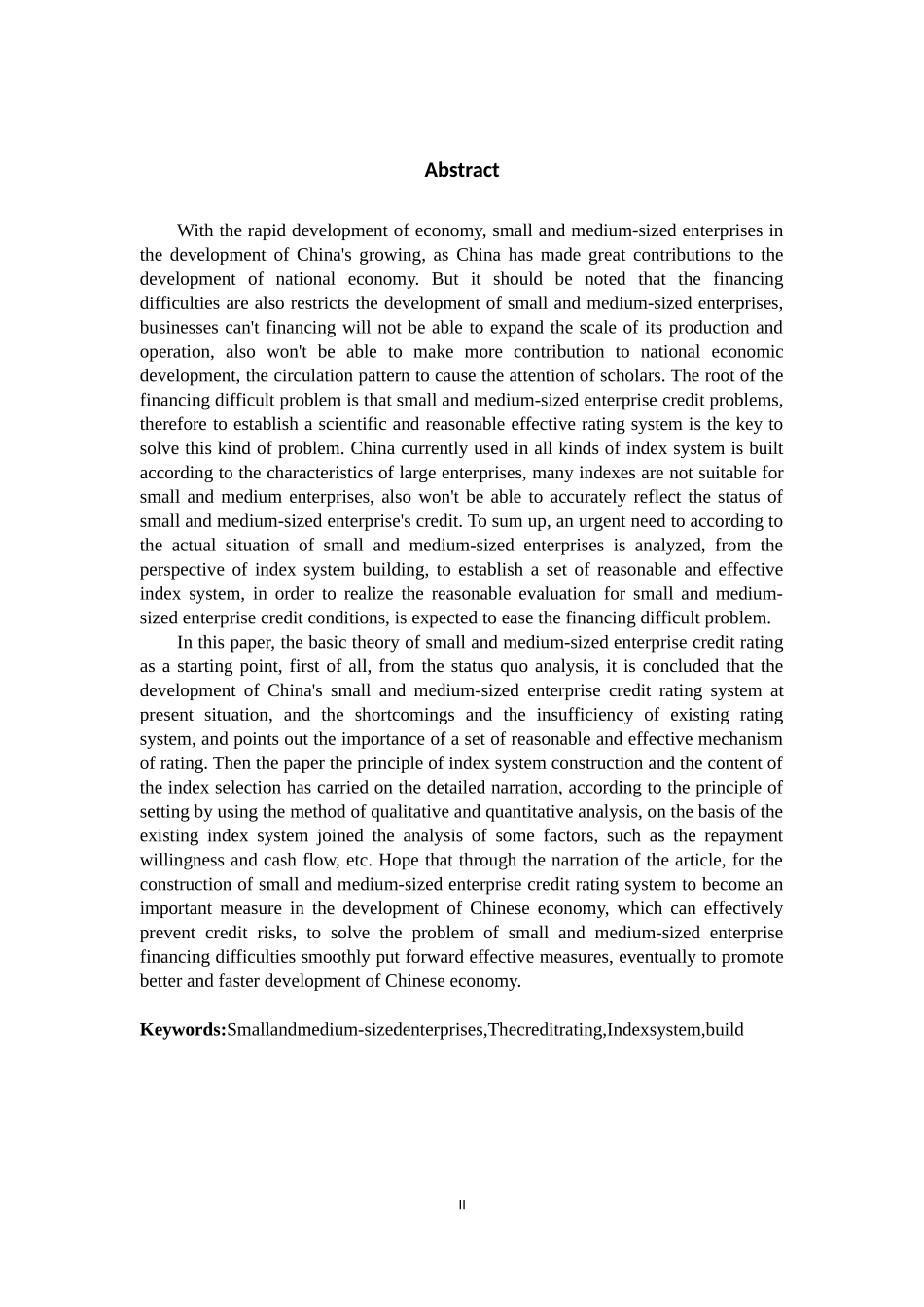 Abstract

With the rapid development of economy, small and medium-sized enterprises in the development of China's growing, as China has made great contributions to the development of national economy. But it should be noted that the financing difficulties are also restricts the development of small and medium-sized enterprises, businesses can't financing will not be able to expand the scale of its production and operation, also won't be able to make more contribution to national economic development, the circulation pattern to cause the attention of scholars. The root of the financing difficult problem is that small and medium-sized enterprise credit problems, therefore to establish a scientific and reasonable effective rating system is the key to solve this kind of problem. China currently used in all kinds of index system is built according to the characteristics of large enterprises, many indexes are not suitable for small and medium enterprises, also won't be able to accurately reflect the status of small and medium-sized enterprise's credit. To sum up, an urgent need to according to the actual situation of small and medium-sized enterprises is analyzed, from the perspective of index system building, to establish a set of reasonable and effective index system, in order to realize the reasonable evaluation for small and medium-sized enterprise credit conditions, is expected to ease the financing difficult problem.

In this paper, the basic theory of small and medium-sized enterprise credit rating as a starting point, first of all, from the status quo analysis, it is concluded that the development of China's small and medium-sized enterprise credit rating system at present situation, and the shortcomings and the insufficiency of existing rating system, and points out the importance of a set of reasonable and effective mechanism of rating. Then the paper the principle of index system construction and the content of the index selection has carried on the detailed narration, according to the principle of setting by using the method of qualitative and quantitative analysis, on the basis of the existing index system joined the analysis of some factors, such as the repayment willingness and cash flow, etc. Hope that through the narration of the article, for the construction of small and medium-sized enterprise credit rating system to become an important measure in the development of Chinese economy, which can effectively prevent credit risks, to solve the problem of small and medium-sized enterprise financing difficulties smoothly put forward effective measures, eventually to promote better and faster development of Chinese economy.

Keywords:Smallandmedium-sizedenterprises,Thecreditrating,Indexsystem,build

II